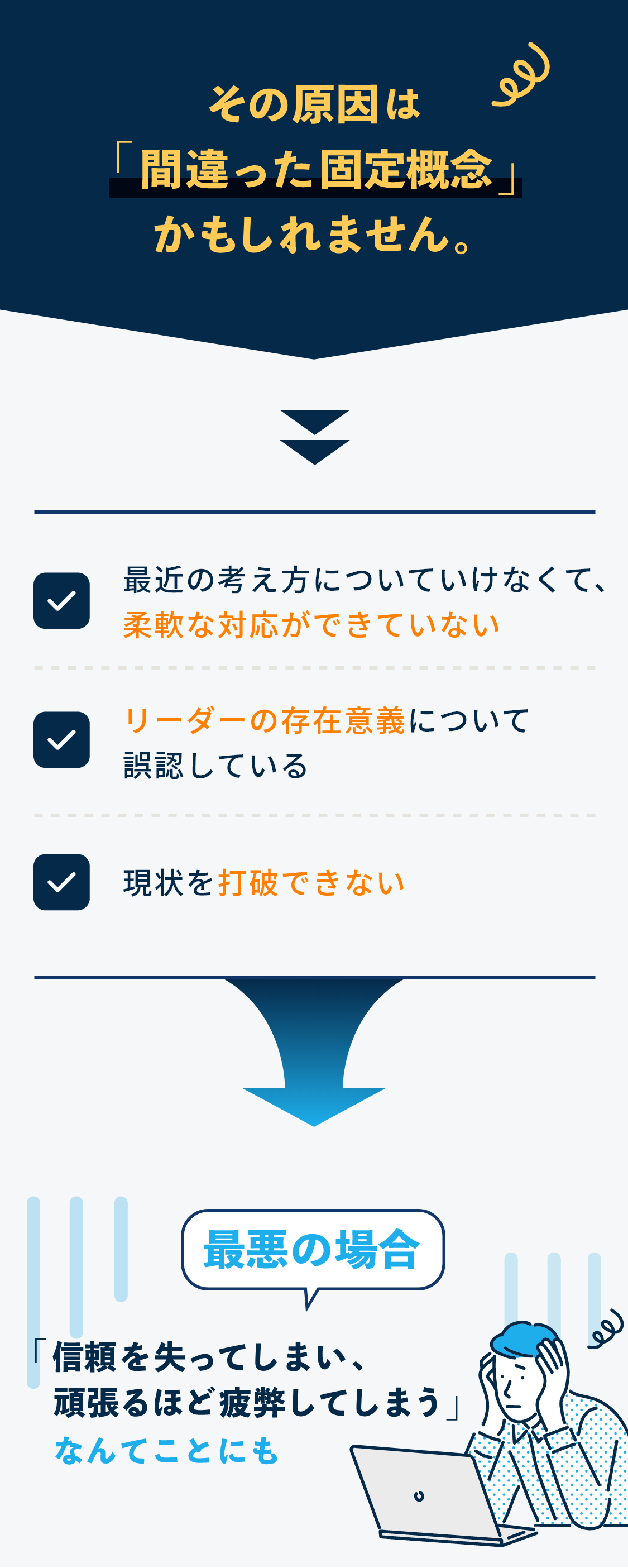 その原因は
「間違った固定概念」
かもしれません。

最近の考え方についていけなくて、柔軟な対応ができていない

リーダーの存在意義について誤認している

現状を打破できない

最悪の場合

「信頼を失ってしまい、
頑張るほど疲弊してしまう」
なんてことにも